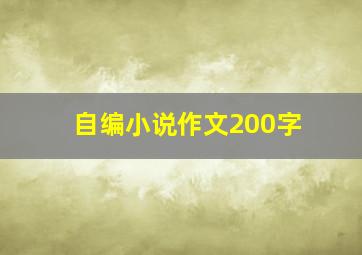 自编小说作文200字